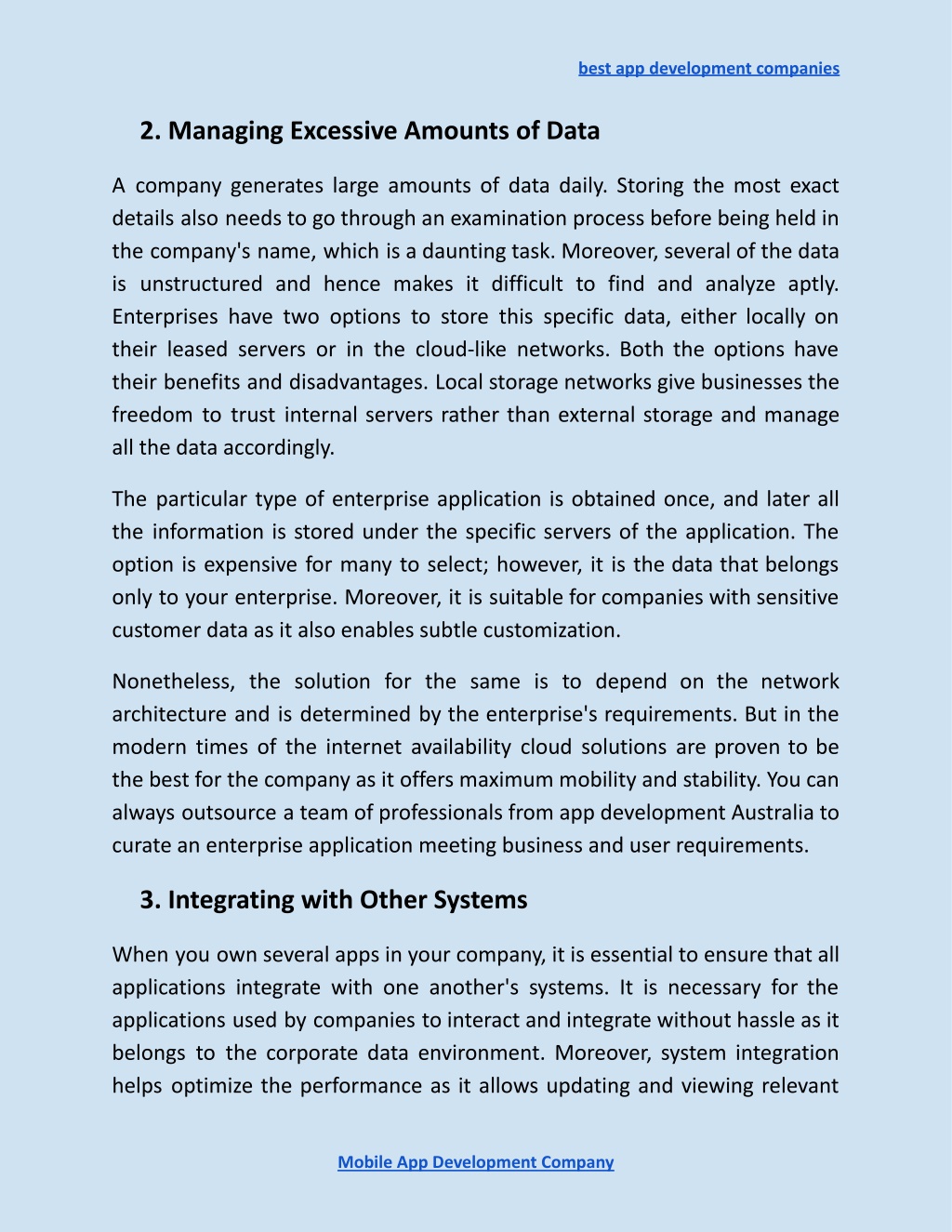 best app development companies

2. Managing Excessive Amounts of Data

A company generates large amounts of data daily. Storing the most exact details also needs to go through an examination process before being held in the company's name, which is a daunting task. Moreover, several of the data is unstructured and hence makes it difficult to find and analyze aptly. Enterprises have two options to store this specific data, either locally on their leased servers or in the cloud-like networks. Both the options have their benefits and disadvantages. Local storage networks give businesses the freedom to trust internal servers rather than external storage and manage all the data accordingly.

The particular type of enterprise application is obtained once, and later all the information is stored under the specific servers of the application. The option is expensive for many to select; however, it is the data that belongs only to your enterprise. Moreover, it is suitable for companies with sensitive customer data as it also enables subtle customization.

Nonetheless, the solution for the same is to depend on the network architecture and is determined by the enterprise's requirements. But in the modern times of the internet availability cloud solutions are proven to be the best for the company as it offers maximum mobility and stability. You can always outsource a team of professionals from app development Australia to curate an enterprise application meeting business and user requirements.

3. Integrating with Other Systems

When you own several apps in your company, it is essential to ensure that all applications integrate with one another's systems. It is necessary for the applications used by companies to interact and integrate without hassle as it belongs to the corporate data environment. Moreover, system integration helps optimize the performance as it allows updating and viewing relevant

Mobile App Development Company